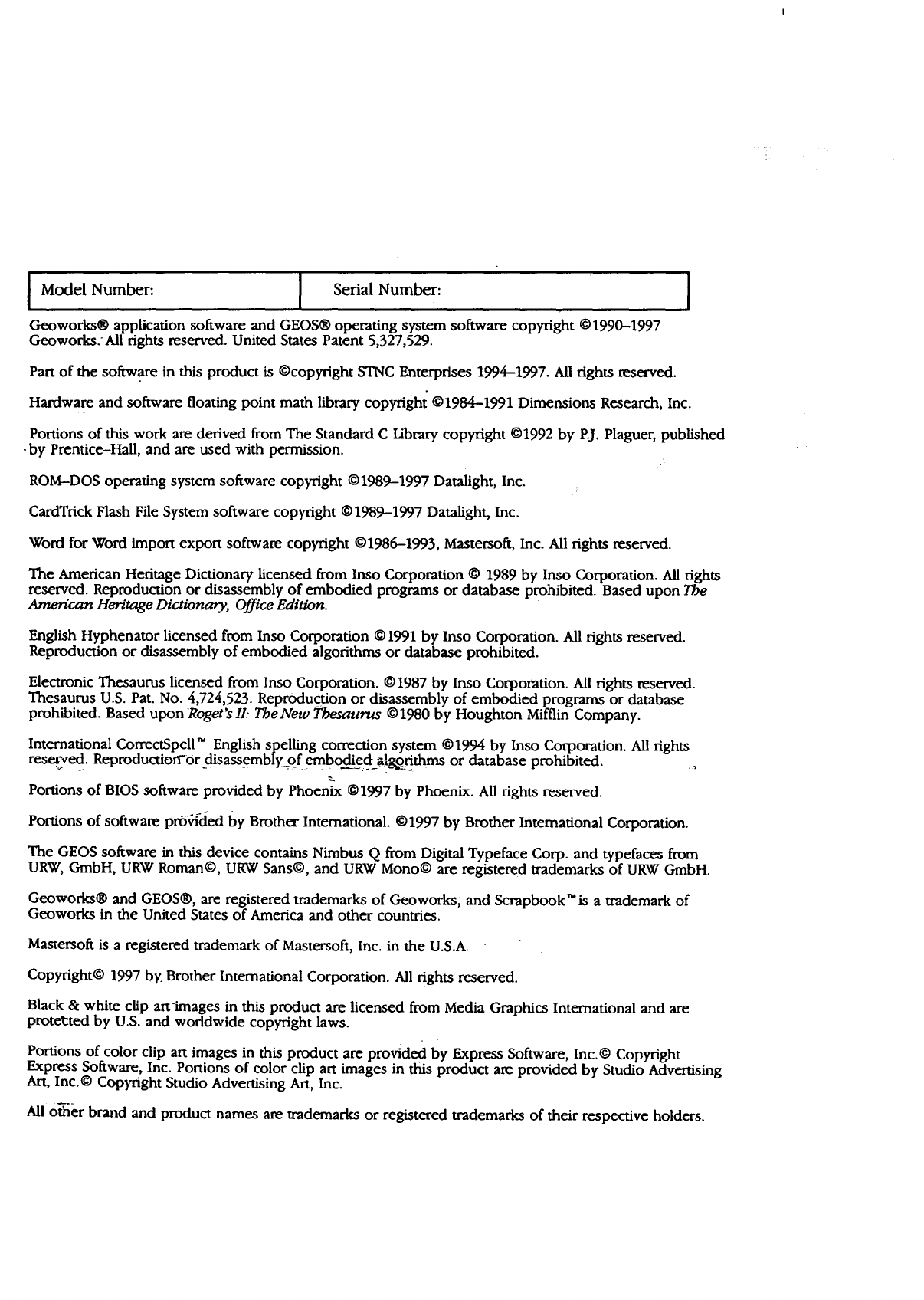 | Model Number: | Serial Number: |
|---|---|

Geoworks® application software and GEOS® operating system software copyright ©1990–1997 Geoworks. All rights reserved. United States Patent 5,327,529.

Part of the software in this product is ©copyright STNC Enterprises 1994–1997. All rights reserved.

Hardware and software floating point math library copyright ©1984–1991 Dimensions Research, Inc.

Portions of this work are derived from The Standard C Library copyright ©1992 by P.J. Plaguer, published by Prentice–Hall, and are used with permission.

ROM–DOS operating system software copyright ©1989–1997 Datalight, Inc.

CardTrick Flash File System software copyright ©1989–1997 Datalight, Inc.

Word for Word import export software copyright ©1986–1993, Mastersoft, Inc. All rights reserved.

The American Heritage Dictionary licensed from Inso Corporation © 1989 by Inso Corporation. All rights reserved. Reproduction or disassembly of embodied programs or database prohibited. Based upon The American Heritage Dictionary, Office Edition.

English Hyphenator licensed from Inso Corporation ©1991 by Inso Corporation. All rights reserved. Reproduction or disassembly of embodied algorithms or database prohibited.

Electronic Thesaurus licensed from Inso Corporation. ©1987 by Inso Corporation. All rights reserved. Thesaurus U.S. Pat. No. 4,724,523. Reproduction or disassembly of embodied programs or database prohibited. Based upon Roget's II: The New Thesaurus ©1980 by Houghton Mifflin Company.

International CorrectSpell™ English spelling correction system ©1994 by Inso Corporation. All rights reserved. Reproduction or disassembly of embodied algorithms or database prohibited.

Portions of BIOS software provided by Phoenix ©1997 by Phoenix. All rights reserved.

Portions of software provided by Brother International. ©1997 by Brother International Corporation.

The GEOS software in this device contains Nimbus Q from Digital Typeface Corp. and typefaces from URW, GmbH, URW Roman©, URW Sans©, and URW Mono© are registered trademarks of URW GmbH.

Geoworks® and GEOS®, are registered trademarks of Geoworks, and Scrapbook™ is a trademark of Geoworks in the United States of America and other countries.

Mastersoft is a registered trademark of Mastersoft, Inc. in the U.S.A.

Copyright© 1997 by Brother International Corporation. All rights reserved.

Black & white clip art images in this product are licensed from Media Graphics International and are protected by U.S. and worldwide copyright laws.

Portions of color clip art images in this product are provided by Express Software, Inc.© Copyright Express Software, Inc. Portions of color clip art images in this product are provided by Studio Advertising Art, Inc.© Copyright Studio Advertising Art, Inc.

All other brand and product names are trademarks or registered trademarks of their respective holders.